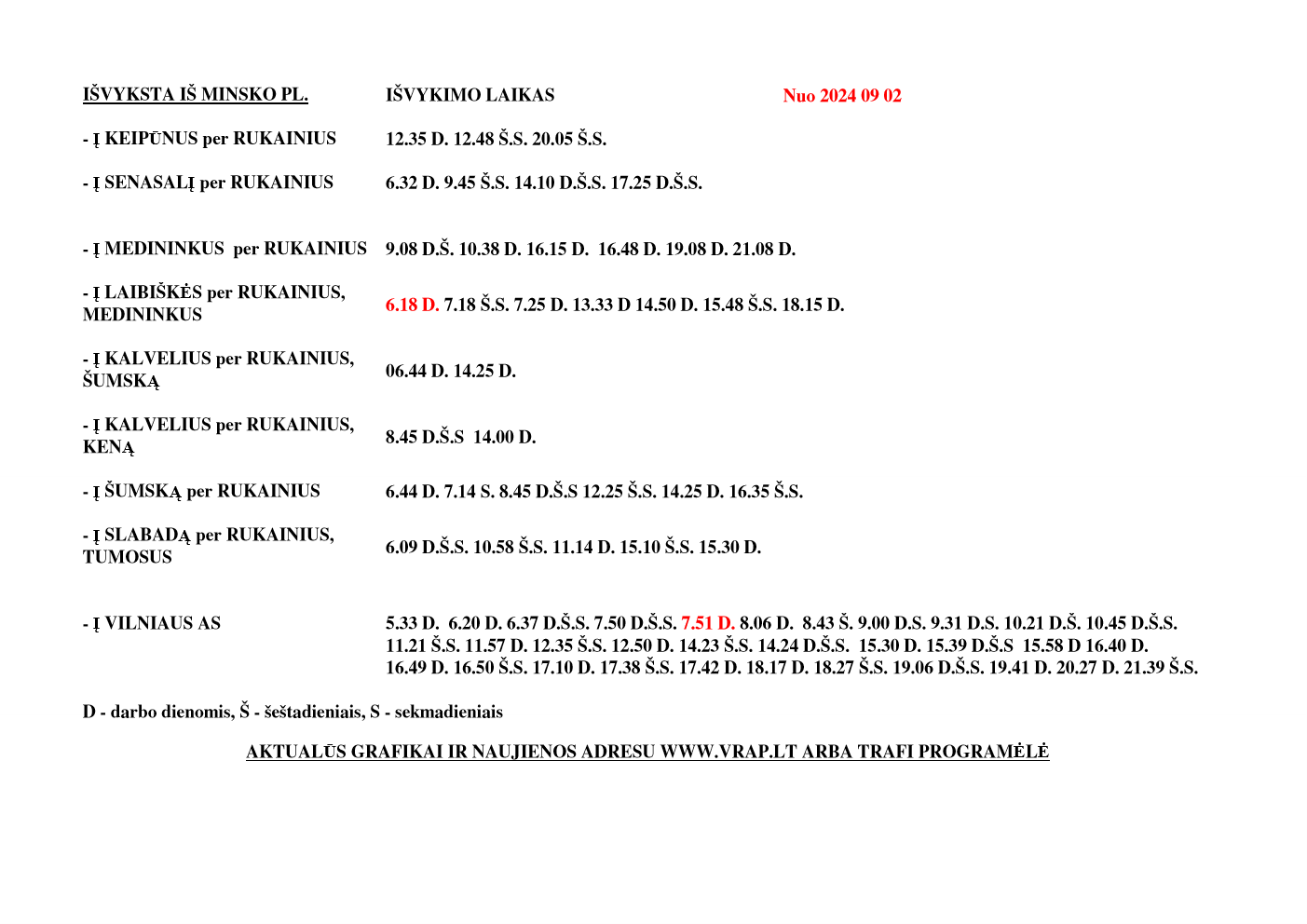 | IŠVYKSTA IŠ MINSKO PL. | IŠVYKIMO LAIKAS | Nuo 2024 09 02 |
|---|---|---|
| - Į KEIPŪNUS per RUKAINIUS | 12.35 D. 12.48 Š.S. 20.05 Š.S. | |
| - Į SENASALĮ per RUKAINIUS | 6.32 D. 9.45 Š.S. 14.10 D.Š.S. 17.25 D.Š.S. | |
| - Į MEDININKUS per RUKAINIUS | 9.08 D.Š. 10.38 D. 16.15 D. 16.48 D. 19.08 D. 21.08 D. | |
| - Į LAIBIŠKĖS per RUKAINIUS, MEDININKUS | 6.18 D. 7.18 Š.S. 7.25 D. 13.33 D 14.50 D. 15.48 Š.S. 18.15 D. | |
| - Į KALVELIUS per RUKAINIUS, ŠUMSKĄ | 06.44 D. 14.25 D. | |
| - Į KALVELIUS per RUKAINIUS, KENĄ | 8.45 D.Š.S 14.00 D. | |
| - Į ŠUMSKĄ per RUKAINIUS | 6.44 D. 7.14 S. 8.45 D.Š.S 12.25 Š.S. 14.25 D. 16.35 Š.S. | |
| - Į SLABADĄ per RUKAINIUS, TUMOSUS | 6.09 D.Š.S. 10.58 Š.S. 11.14 D. 15.10 Š.S. 15.30 D. | |
| - Į VILNIAUS AS | 5.33 D. 6.20 D. 6.37 D.Š.S. 7.50 D.Š.S. 7.51 D. 8.06 D. 8.43 Š. 9.00 D.S. 9.31 D.S. 10.21 D.Š. 10.45 D.Š.S. 11.21 Š.S. 11.57 D. 12.35 Š.S. 12.50 D. 14.23 Š.S. 14.24 D.Š.S. 15.30 D. 15.39 D.Š.S 15.58 D 16.40 D. 16.49 D. 16.50 Š.S. 17.10 D. 17.38 Š.S. 17.42 D. 18.17 D. 18.27 Š.S. 19.06 D.Š.S. 19.41 D. 20.27 D. 21.39 Š.S. | |

D - darbo dienomis, Š - šeštadieniais, S - sekmadieniais

AKTUALŪS GRAFIKAI IR NAUJIENOS ADRESU WWW.VRAP.LT ARBA TRAFI PROGRAMĖLĖ